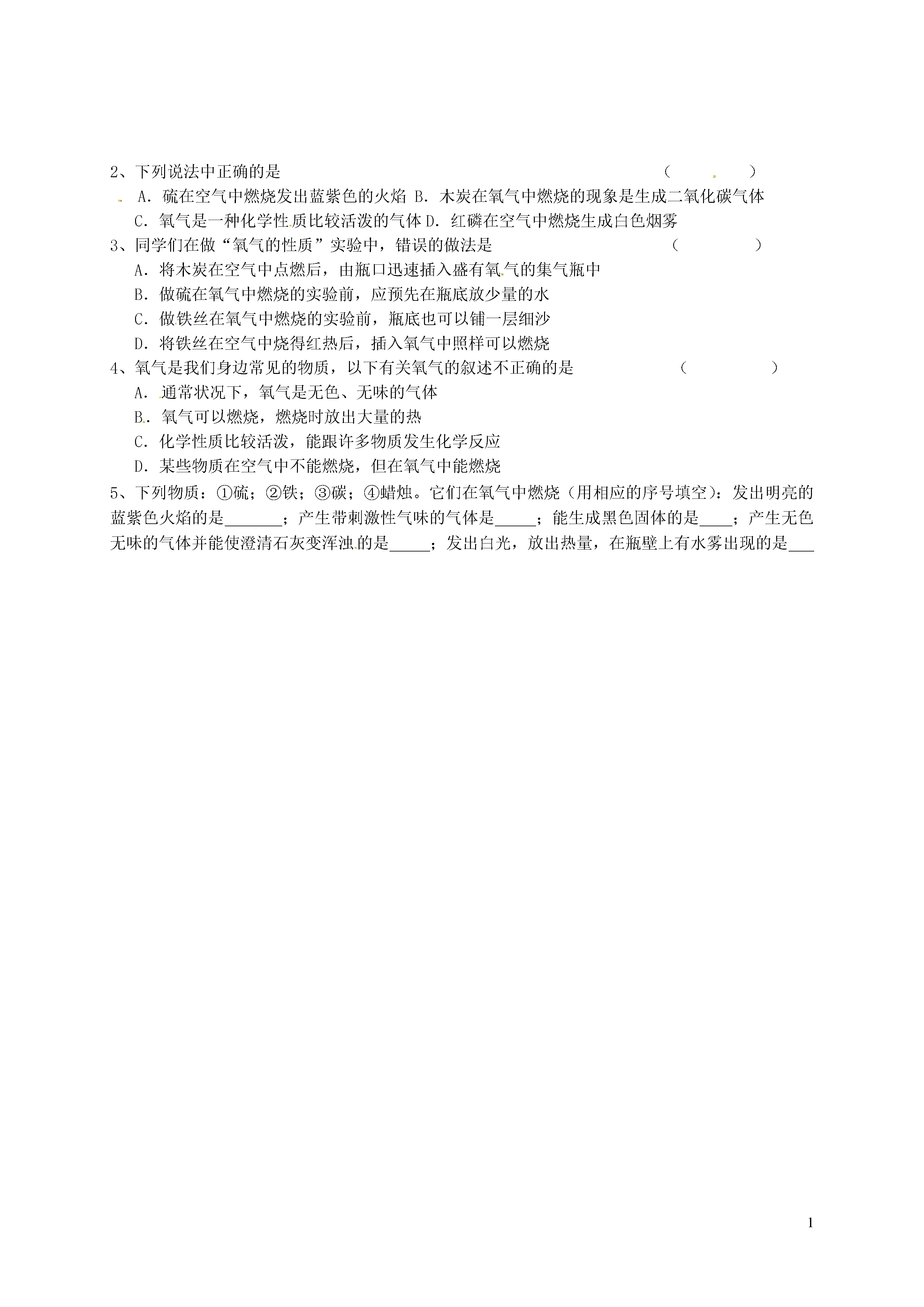 2、下列说法中正确的是　　　　　　　　　　　　　　　　　　　　（　　　　）

A．硫在空气中燃烧发出蓝紫色的火焰 B．木炭在氧气中燃烧的现象是生成二氧化碳气体

C．氧气是一种化学性质比较活泼的气体 D．红磷在空气中燃烧生成白色烟雾

3、同学们在做“氧气的性质”实验中，错误的做法是　　　　　　　　　　（　　　　）

A．将木炭在空气中点燃后，由瓶口迅速插入盛有氧气的集气瓶中

B．做硫在氧气中燃烧的实验前，应预先在瓶底放少量的水

C．做铁丝在氧气中燃烧的实验前，瓶底也可以铺一层细沙

D．将铁丝在空气中烧得红热后，插入氧气中照样可以燃烧

4、氧气是我们身边常见的物质，以下有关氧气的叙述不正确的是　　　　　（　　　　）

A．通常状况下，氧气是无色、无味的气体

B．氧气可以燃烧，燃烧时放出大量的热

C．化学性质比较活泼，能跟许多物质发生化学反应

D．某些物质在空气中不能燃烧，但在氧气中能燃烧

5、下列物质：①硫；②铁；③碳；④蜡烛。它们在氧气中燃烧（用相应的序号填空）：发出明亮的蓝紫色火焰的是_______；产生带刺激性气味的气体是_____；能生成黑色固体的是____；产生无色无味的气体并能使澄清石灰变浑浊的是_____；发出白光，放出热量，在瓶壁上有水雾出现的是___

1